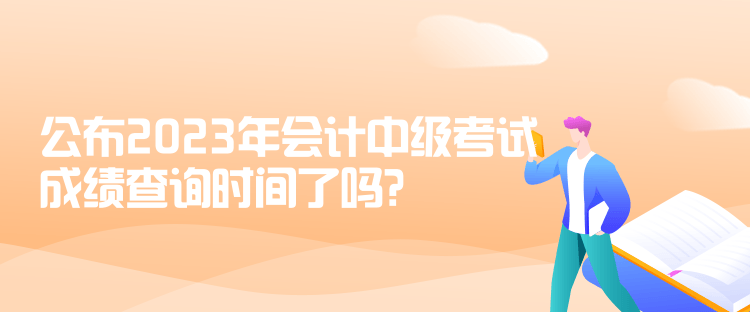 公布2023年会计中级考试成绩查询时间了吗?